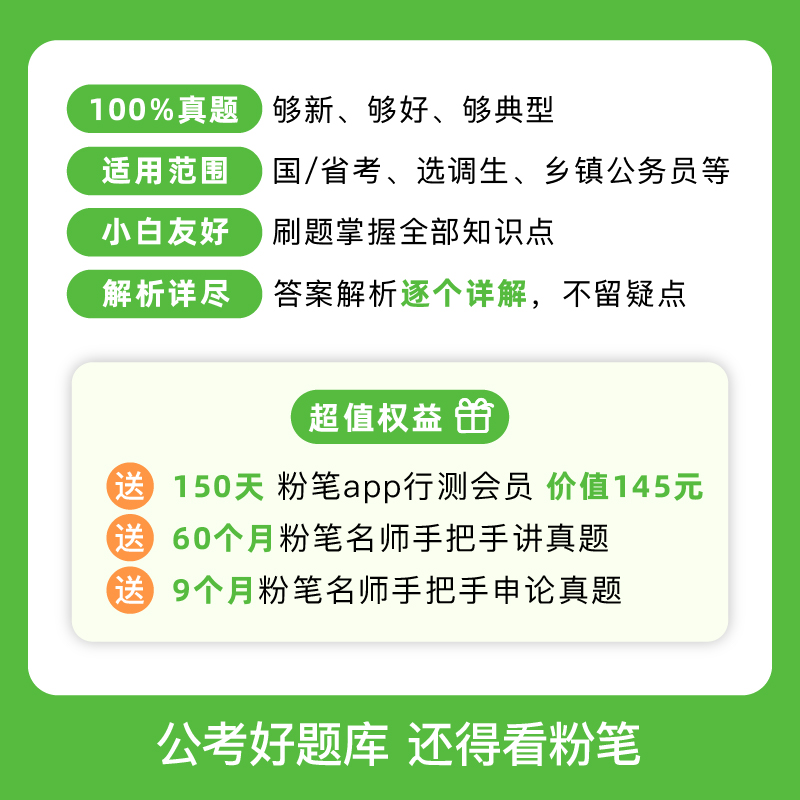 100%真题 够新、够好、够典型

适用范围 国/省考、选调生、乡镇公务员等

小白友好 刷题掌握全部知识点

解析详尽 答案解析逐个详解，不留疑点

超值权益

送 150天 粉笔app行测会员 价值145元

送 60个月粉笔名师手把手讲真题

送 9个月粉笔名师手把手申论真题

公考好题库 还得看粉笔